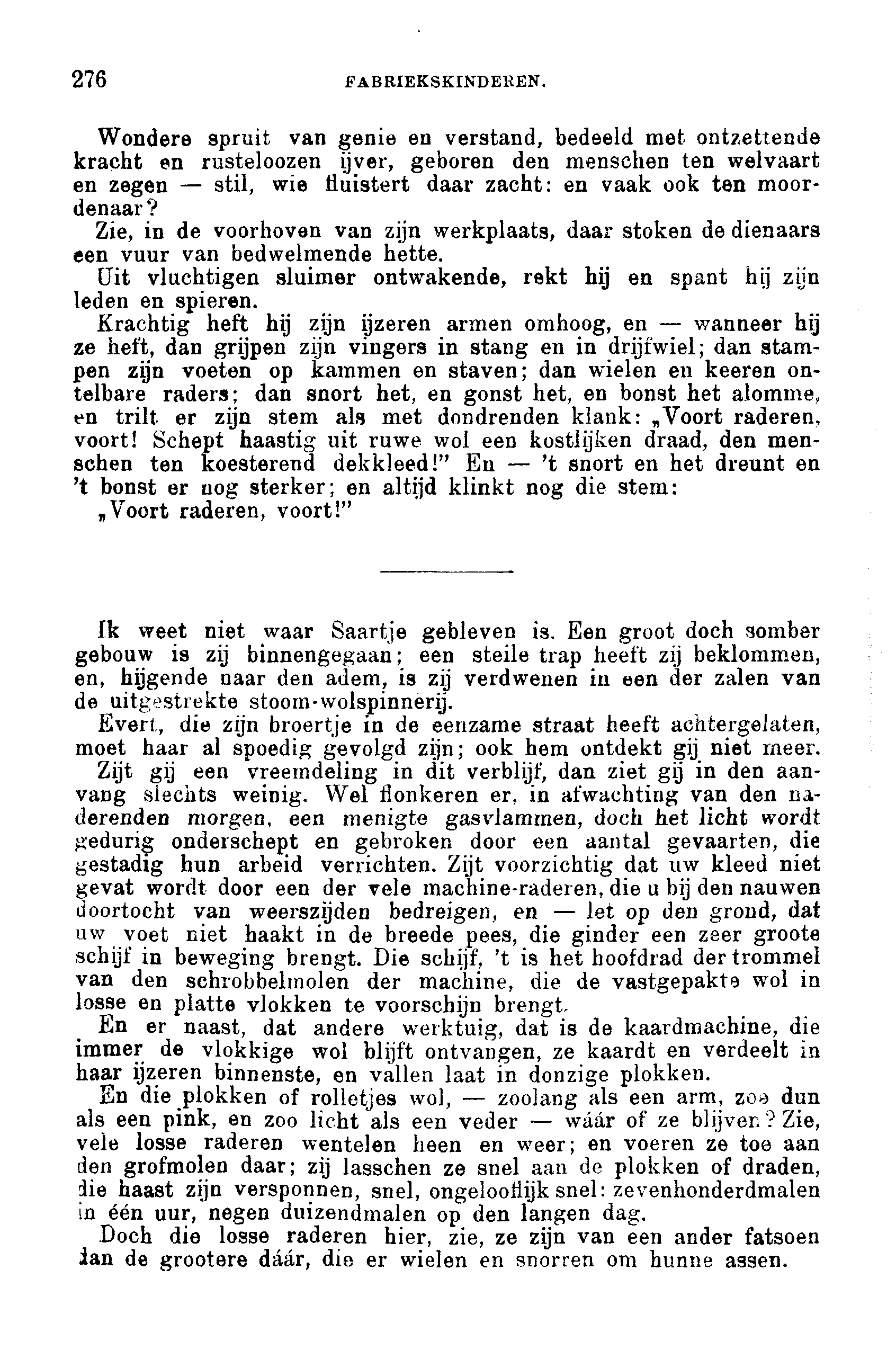 276 FABRIEKSKINDEREN.

Wondere spruit van genie en verstand, bedeeld met ontzettende kracht en rusteloozen ijver, geboren den menschen ten welvaart en zegen — stil, wie fluistert daar zacht: en vaak ook ten moordenaar?

Zie, in de voorhoven van zijn werkplaats, daar stoken de dienaars een vuur van bedwelmende hette.

Uit vluchtigen sluimer ontwakende, rekt hij en spant hij zijn leden en spieren.

Krachtig heft hij zijn ijzeren armen omhoog, en — wanneer hij ze heft, dan grijpen zijn vingers in stang en in drijfwiel; dan stampen zijn voeten op kammen en staven; dan wielen en keeren ontelbare raders; dan snort het, en gonst het, en bonst het alomme, en trilt er zijn stem als met dondrenden klank: „Voort raderen, voort! Schept haastig uit ruwe wol een kostlijken draad, den menschen ten koesterend dekkleed!" En — 't snort en het dreunt en 't bonst er nog sterker; en altijd klinkt nog die stem:

„Voort raderen, voort!"

Ik weet niet waar Saartje gebleven is. Een groot doch somber gebouw is zij binnengegaan; een steile trap heeft zij beklommen, en, hijgende naar den adem, is zij verdwenen in een der zalen van de uitgestrekte stoom-wolspinnerij.

Evert, die zijn broertje in de eenzame straat heeft achtergelaten, moet haar al spoedig gevolgd zijn; ook hem ontdekt gij niet meer.

Zijt gij een vreemdeling in dit verblijf, dan ziet gij in den aanvang slechts weinig. Wel flonkeren er, in afwachting van den naderenden morgen, een menigte gasvlammen, doch het licht wordt gedurig onderschept en gebroken door een aantal gevaarten, die gestadig hun arbeid verrichten. Zijt voorzichtig dat uw kleed niet gevat wordt door een der vele machine-raderen, die u bij den nauwen doortocht van weerszijden bedreigen, en — let op den grond, dat uw voet niet haakt in de breede pees, die ginder een zeer groote schijf in beweging brengt. Die schijf, 't is het hoofdrad der trommel van den schrobbelmolen der machine, die de vastgepakte wol in losse en platte vlokken te voorschijn brengt.

En er naast, dat andere werktuig, dat is de kaardmachine, die immer de vlokkige wol blijft ontvangen, ze kaardt en verdeelt in haar ijzeren binnenste, en vallen laat in donzige plokken.

En die plokken of rolletjes wol, — zoolang als een arm, zoo dun als een pink, en zoo licht als een veder — wáár of ze blijven? Zie, vele losse raderen wentelen heen en weer; en voeren ze toe aan den grofmolen daar; zij lasschen ze snel aan de plokken of draden, die haast zijn versponnen, snel, ongelooflijk snel: zevenhonderdmalen in één uur, negen duizendmalen op den langen dag.

Doch die losse raderen hier, zie, ze zijn van een ander fatsoen dan de grootere dáár, die er wielen en snorren om hunne assen.